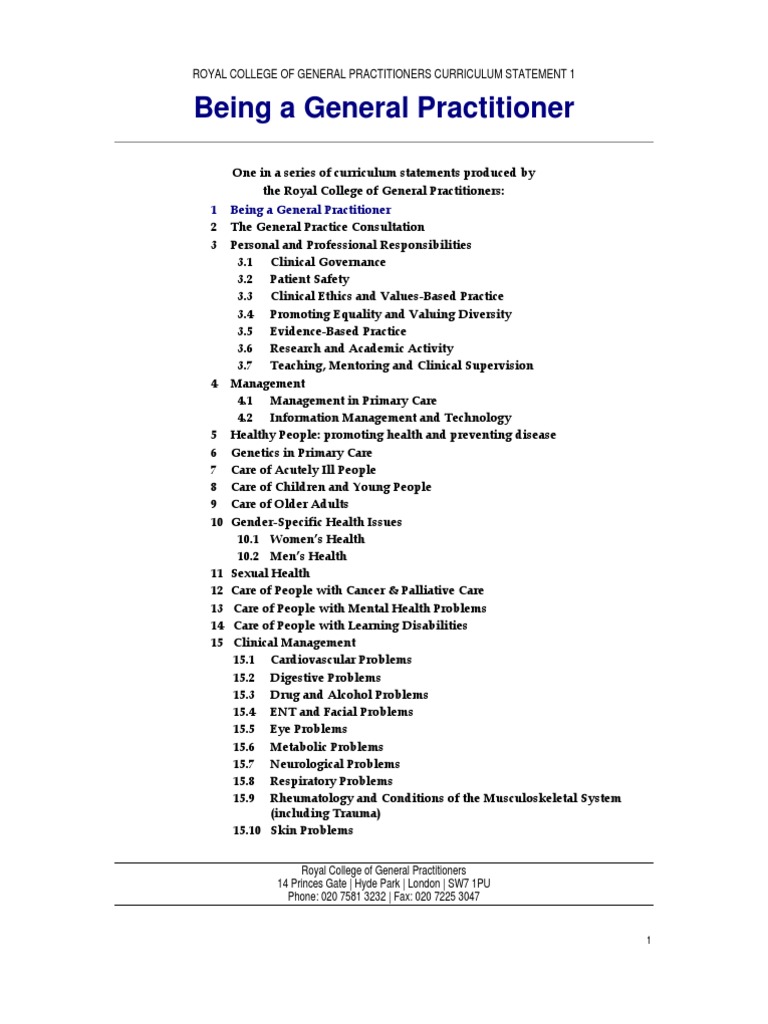 ROYAL COLLEGE OF GENERAL PRACTITIONERS CURRICULUM STATEMENT 1

Being a General Practitioner

One in a series of curriculum statements produced by the Royal College of General Practitioners:

1 Being a General Practitioner
2 The General Practice Consultation
3 Personal and Professional Responsibilities
3.1 Clinical Governance
3.2 Patient Safety
3.3 Clinical Ethics and Values-Based Practice
3.4 Promoting Equality and Valuing Diversity
3.5 Evidence-Based Practice
3.6 Research and Academic Activity
3.7 Teaching, Mentoring and Clinical Supervision
4 Management
4.1 Management in Primary Care
4.2 Information Management and Technology
5 Healthy People: promoting health and preventing disease
6 Genetics in Primary Care
7 Care of Acutely Ill People
8 Care of Children and Young People
9 Care of Older Adults
10 Gender-Specific Health Issues
10.1 Women's Health
10.2 Men's Health
11 Sexual Health
12 Care of People with Cancer & Palliative Care
13 Care of People with Mental Health Problems
14 Care of People with Learning Disabilities
15 Clinical Management
15.1 Cardiovascular Problems
15.2 Digestive Problems
15.3 Drug and Alcohol Problems
15.4 ENT and Facial Problems
15.5 Eye Problems
15.6 Metabolic Problems
15.7 Neurological Problems
15.8 Respiratory Problems
15.9 Rheumatology and Conditions of the Musculoskeletal System (including Trauma)
15.10 Skin Problems

Royal College of General Practitioners
14 Princes Gate | Hyde Park | London | SW7 1PU
Phone: 020 7581 3232 | Fax: 020 7225 3047

1